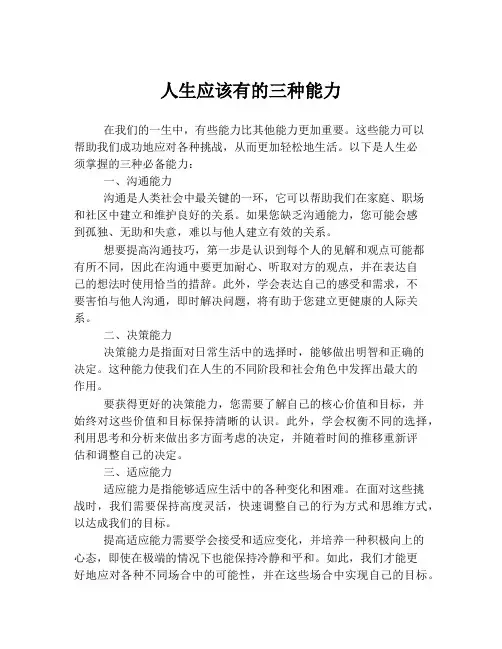 人生应该有的三种能力

在我们的一生中，有些能力比其他能力更加重要。这些能力可以帮助我们成功地应对各种挑战，从而更加轻松地生活。以下是人生必须掌握的三种必备能力：

一、沟通能力

沟通是人类社会中最关键的一环，它可以帮助我们在家庭、职场和社区中建立和维护良好的关系。如果您缺乏沟通能力，您可能会感到孤独、无助和失意，难以与他人建立有效的关系。

想要提高沟通技巧，第一步是认识到每个人的见解和观点可能都有所不同，因此在沟通中要更加耐心、听取对方的观点，并在表达自己的想法时使用恰当的措辞。此外，学会表达自己的感受和需求，不要害怕与他人沟通，即时解决问题，将有助于您建立更健康的人际关系。

二、决策能力

决策能力是指面对日常生活中的选择时，能够做出明智和正确的决定。这种能力使我们在人生的不同阶段和社会角色中发挥出最大的作用。

要获得更好的决策能力，您需要了解自己的核心价值和目标，并始终对这些价值和目标保持清晰的认识。此外，学会权衡不同的选择，利用思考和分析来做出多方面考虑的决定，并随着时间的推移重新评估和调整自己的决定。

三、适应能力

适应能力是指能够适应生活中的各种变化和困难。在面对这些挑战时，我们需要保持高度灵活，快速调整自己的行为方式和思维方式，以达成我们的目标。

提高适应能力需要学会接受和适应变化，并培养一种积极向上的心态，即使在极端的情况下也能保持冷静和平和。如此，我们才能更好地应对各种不同场合中的可能性，并在这些场合中实现自己的目标。